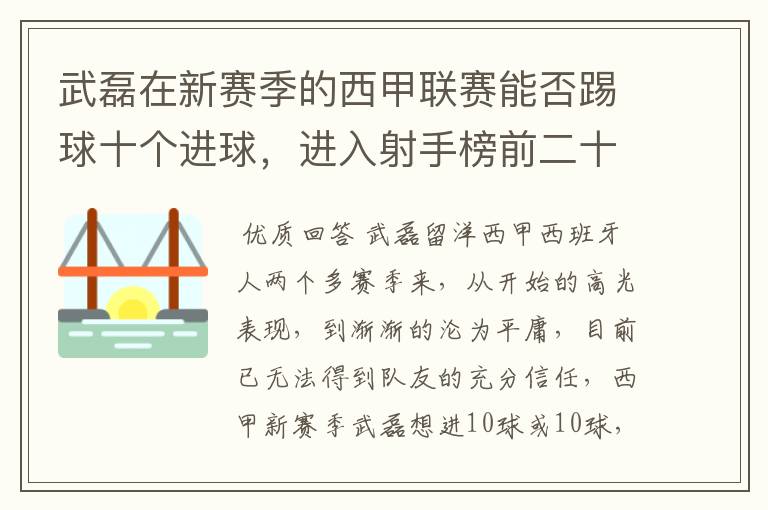 武磊在新赛季的西甲联赛能否踢球十个进球，进入射手榜前二十

优质回答 武磊留洋西甲西班牙人两个多赛季来，从开始的高光表现，到渐渐的沦为平庸，目前已无法得到队友的充分信任，西甲新赛季武磊想进10球或10球，